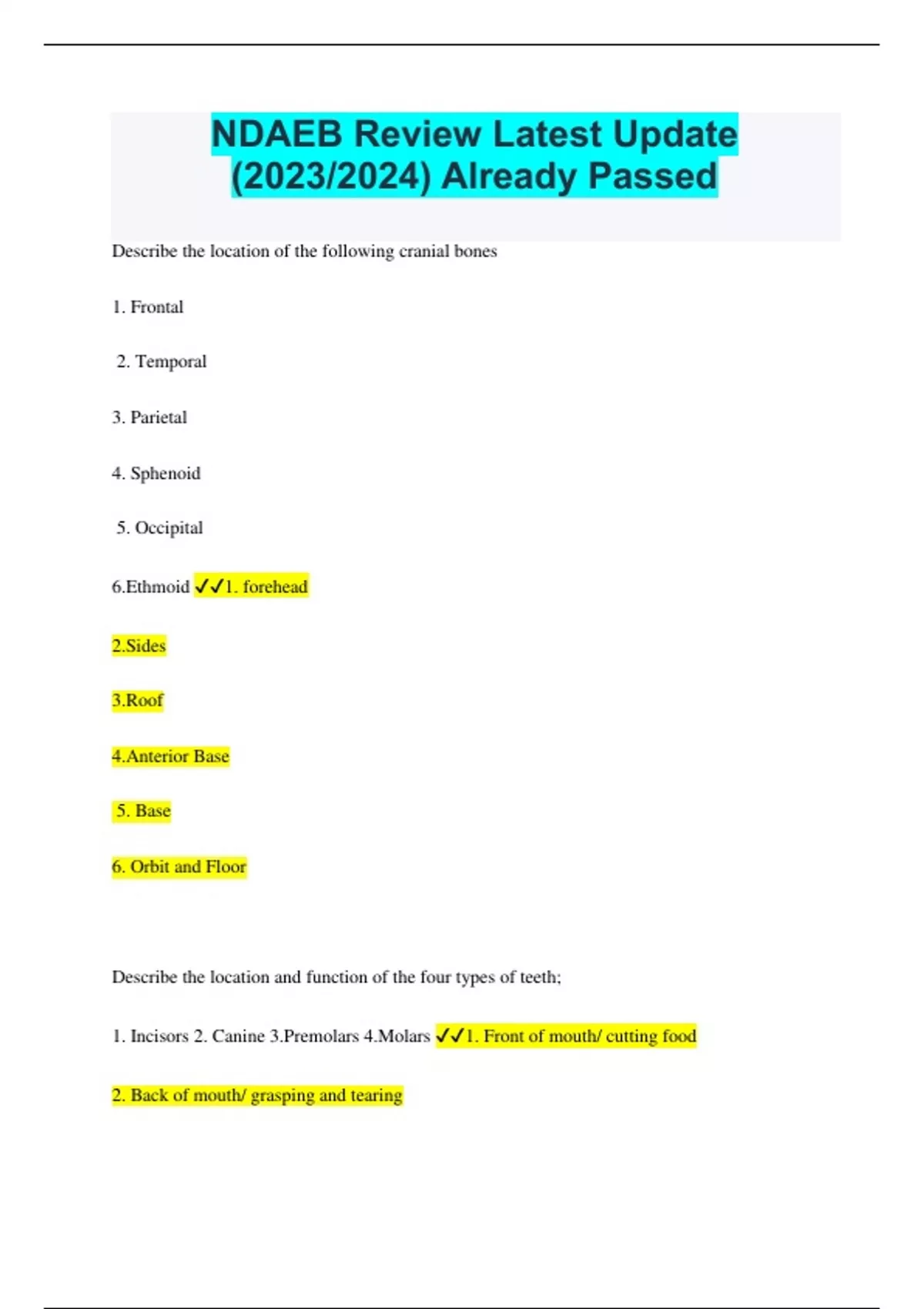 NDAEB Review Latest Update (2023/2024) Already Passed

Describe the location of the following cranial bones

1. Frontal

2. Temporal

3. Parietal

4. Sphenoid

5. Occipital

6.Ethmoid ✓✓1. forehead

2.Sides

3.Roof

4.Anterior Base

5. Base

6. Orbit and Floor

Describe the location and function of the four types of teeth;

1. Incisors 2. Canine 3.Premolars 4.Molars ✓✓1. Front of mouth/ cutting food

2. Back of mouth/ grasping and tearing